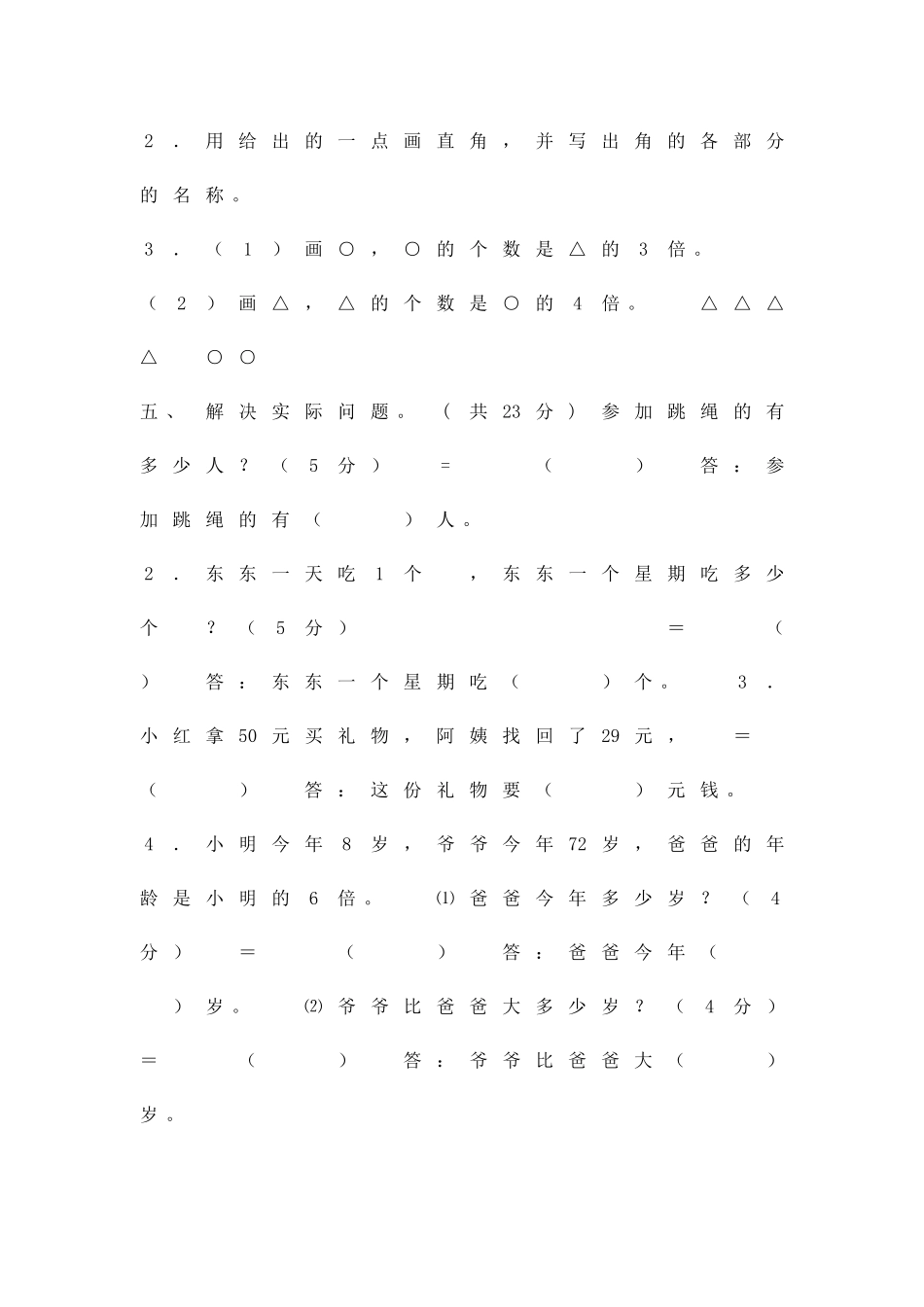 2．用给出的一点画直角，并写出角的各部分的名称。

3．（1）画○，○的个数是△的3倍。

（2）画△，△的个数是○的4倍。　△△△△　○○

五、解决实际问题。（共23分）参加跳绳的有多少人？（5分）　=　（　）　答：参加跳绳的有（　）人。

2．东东一天吃1个　，东东一个星期吃多少个　？（5分）　＝　（　）　答：东东一个星期吃（　）个。　3．小红拿50元买礼物，阿姨找回了29元，　＝　（　）　答：这份礼物要（　）元钱。

4．小明今年8岁，爷爷今年72岁，爸爸的年龄是小明的6倍。　⑴爸爸今年多少岁？（4分）　＝　（　）　答：爸爸今年（　）岁。　⑵爷爷比爸爸大多少岁？（4分）　＝　（　）　答：爷爷比爸爸大（　）岁。